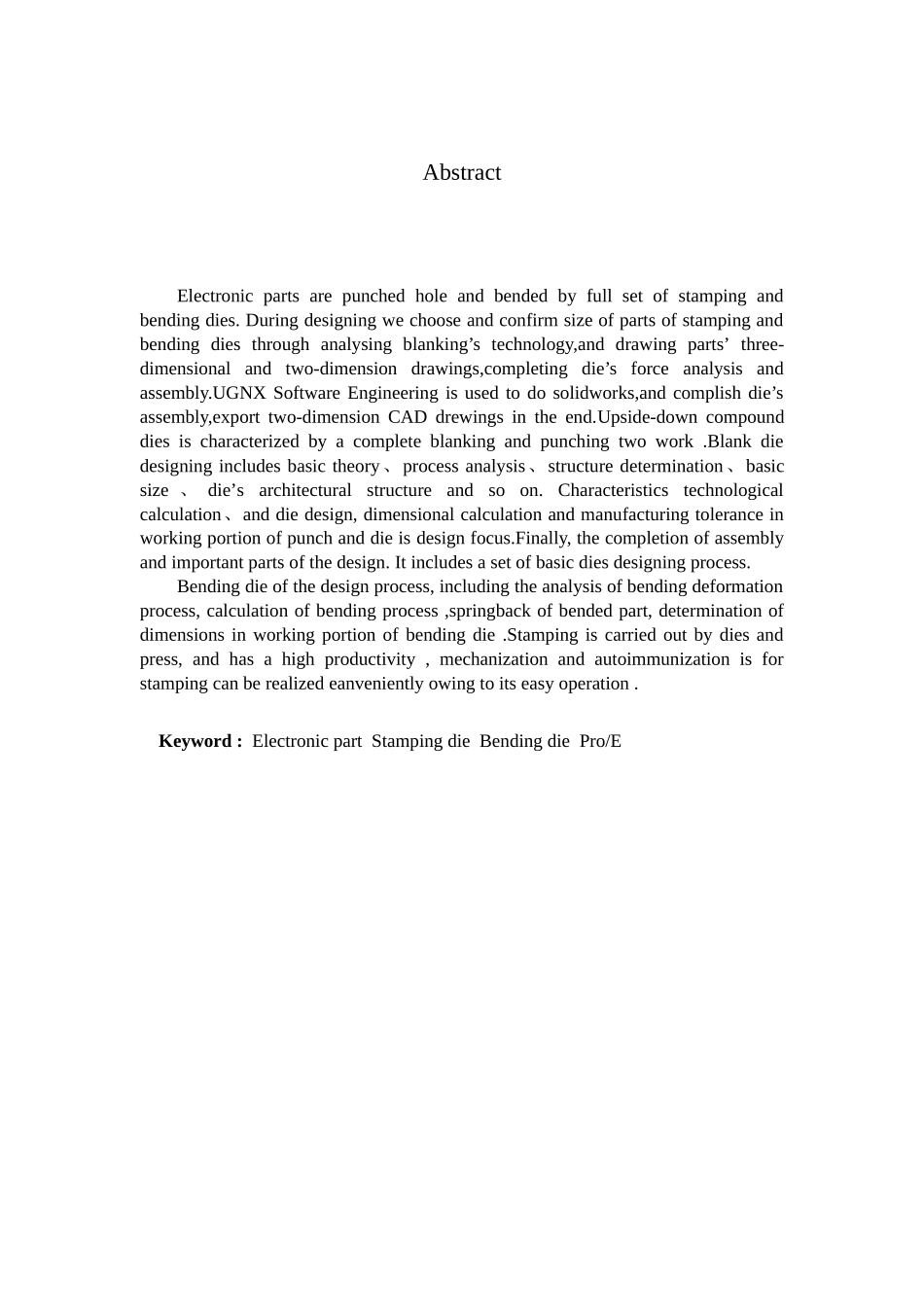 Abstract

Electronic parts are punched hole and bended by full set of stamping and bending dies. During designing we choose and confirm size of parts of stamping and bending dies through analysing blanking’s technology,and drawing parts’ three-dimensional and two-dimension drawings,completing die’s force analysis and assembly.UGNX Software Engineering is used to do solidworks,and complish die’s assembly,export two-dimension CAD drewings in the end.Upside-down compound dies is characterized by a complete blanking and punching two work .Blank die designing includes basic theory、process analysis、structure determination、basic size 、 die’s architectural structure and so on. Characteristics technological calculation、and die design, dimensional calculation and manufacturing tolerance in working portion of punch and die is design focus.Finally, the completion of assembly and important parts of the design. It includes a set of basic dies designing process.

Bending die of the design process, including the analysis of bending deformation process, calculation of bending process ,springback of bended part, determination of dimensions in working portion of bending die .Stamping is carried out by dies and press, and has a high productivity , mechanization and autoimmunization is for stamping can be realized eanveniently owing to its easy operation .

Keyword : Electronic part Stamping die Bending die Pro/E